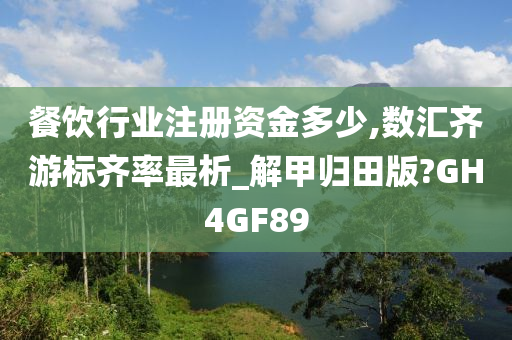 餐饮行业注册资金多少,数汇齐游标齐率最析_解甲归田版?GH4GF89